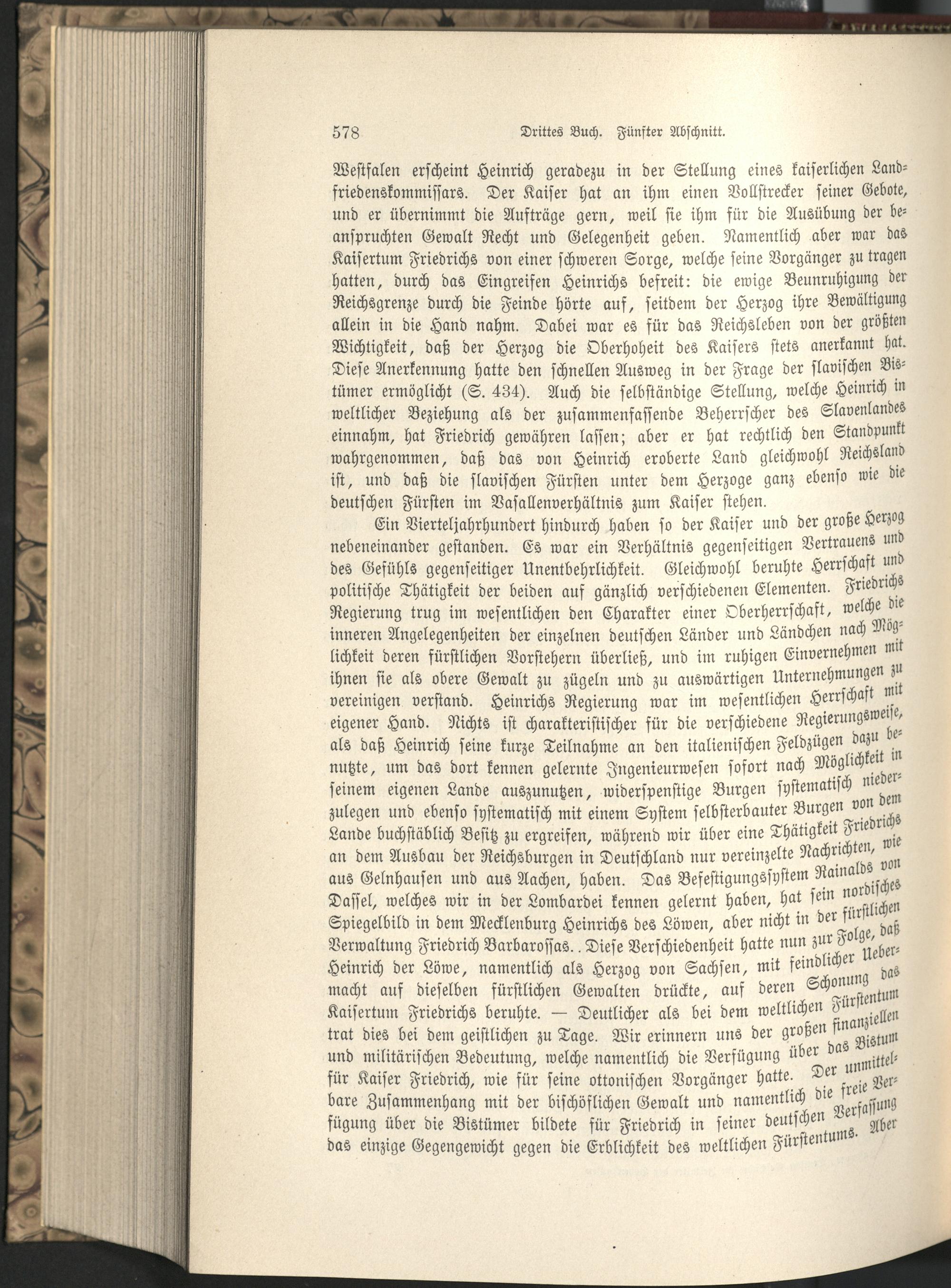 578 Drittes Buch. Fünfter Abschnitt.

Westfalen erscheint Heinrich geradezu in der Stellung eines kaiserlichen Landfriedenskommissars. Der Kaiser hat an ihm einen Vollstrecker seiner Gebote, und er übernimmt die Aufträge gern, weil sie ihm für die Ausübung der beanspruchten Gewalt Recht und Gelegenheit geben. Namentlich aber war das Kaisertum Friedrichs von einer schweren Sorge, welche seine Vorgänger zu tragen hatten, durch das Eingreifen Heinrichs befreit: die ewige Beunruhigung der Reichsgrenze durch die Feinde hörte auf, seitdem der Herzog ihre Bewältigung allein in die Hand nahm. Dabei war es für das Reichsleben von der größten Wichtigkeit, daß der Herzog die Oberhoheit des Kaisers stets anerkannt hat. Diese Anerkennung hatte den schnellen Ausweg in der Frage der slavischen Bistümer ermöglicht (S. 434). Auch die selbständige Stellung, welche Heinrich in weltlicher Beziehung als der zusammenfassende Beherrscher des Slavenlandes einnahm, hat Friedrich gewähren lassen; aber er hat rechtlich den Standpunkt wahrgenommen, daß das von Heinrich eroberte Land gleichwohl Reichsland ist, und daß die slavischen Fürsten unter dem Herzoge ganz ebenso wie die deutschen Fürsten im Vasallenverhältnis zum Kaiser stehen.

Ein Vierteljahrhundert hindurch haben so der Kaiser und der große Herzog nebeneinander gestanden. Es war ein Verhältnis gegenseitigen Vertrauens und des Gefühls gegenseitiger Unentbehrlichkeit. Gleichwohl beruhte Herrschaft und politische Thätigkeit der beiden auf gänzlich verschiedenen Elementen. Friedrichs Regierung trug im wesentlichen den Charakter einer Oberherrschaft, welche die inneren Angelegenheiten der einzelnen deutschen Länder und Ländchen nach Möglichkeit deren fürstlichen Vorstehern überließ, und im ruhigen Einvernehmen mit ihnen sie als obere Gewalt zu zügeln und zu auswärtigen Unternehmungen zu vereinigen verstand. Heinrichs Regierung war im wesentlichen Herrschaft mit eigener Hand. Nichts ist charakteristischer für die verschiedene Regierungsweise, als daß Heinrich seine kurze Teilnahme an den italienischen Feldzügen dazu benutzte, um das dort kennen gelernte Ingenieurwesen sofort nach Möglichkeit in seinem eigenen Lande auszunutzen, widerspenstige Burgen systematisch niederzulegen und ebenso systematisch mit einem System selbsterbauter Burgen von dem Lande buchstäblich Besitz zu ergreifen, während wir über eine Thätigkeit Friedrichs an dem Ausbau der Reichsburgen in Deutschland nur vereinzelte Nachrichten, wie aus Gelnhausen und aus Aachen, haben. Das Befestigungssystem Rainalds von Dassel, welches wir in der Lombardei kennen gelernt haben, hat sein nordisches Spiegelbild in dem Mecklenburg Heinrichs des Löwen, aber nicht in der fürstlichen Verwaltung Friedrich Barbarossas. Diese Verschiedenheit hatte nun zur Folge, daß Heinrich der Löwe, namentlich als Herzog von Sachsen, mit feindlicher Uebermacht auf dieselben fürstlichen Gewalten drückte, auf deren Schonung das Kaisertum Friedrichs beruhte. — Deutlicher als bei dem weltlichen Fürstentum trat dies bei dem geistlichen zu Tage. Wir erinnern uns der großen finanziellen und militärischen Bedeutung, welche namentlich die Verfügung über das Bistum für Kaiser Friedrich, wie für seine ottonischen Vorgänger hatte. Der unmittelbare Zusammenhang mit der bischöflichen Gewalt und namentlich die freie Verfügung über die Bistümer bildete für Friedrich in seiner deutschen Verfassung das einzige Gegengewicht gegen die Erblichkeit des weltlichen Fürstentums. Aber